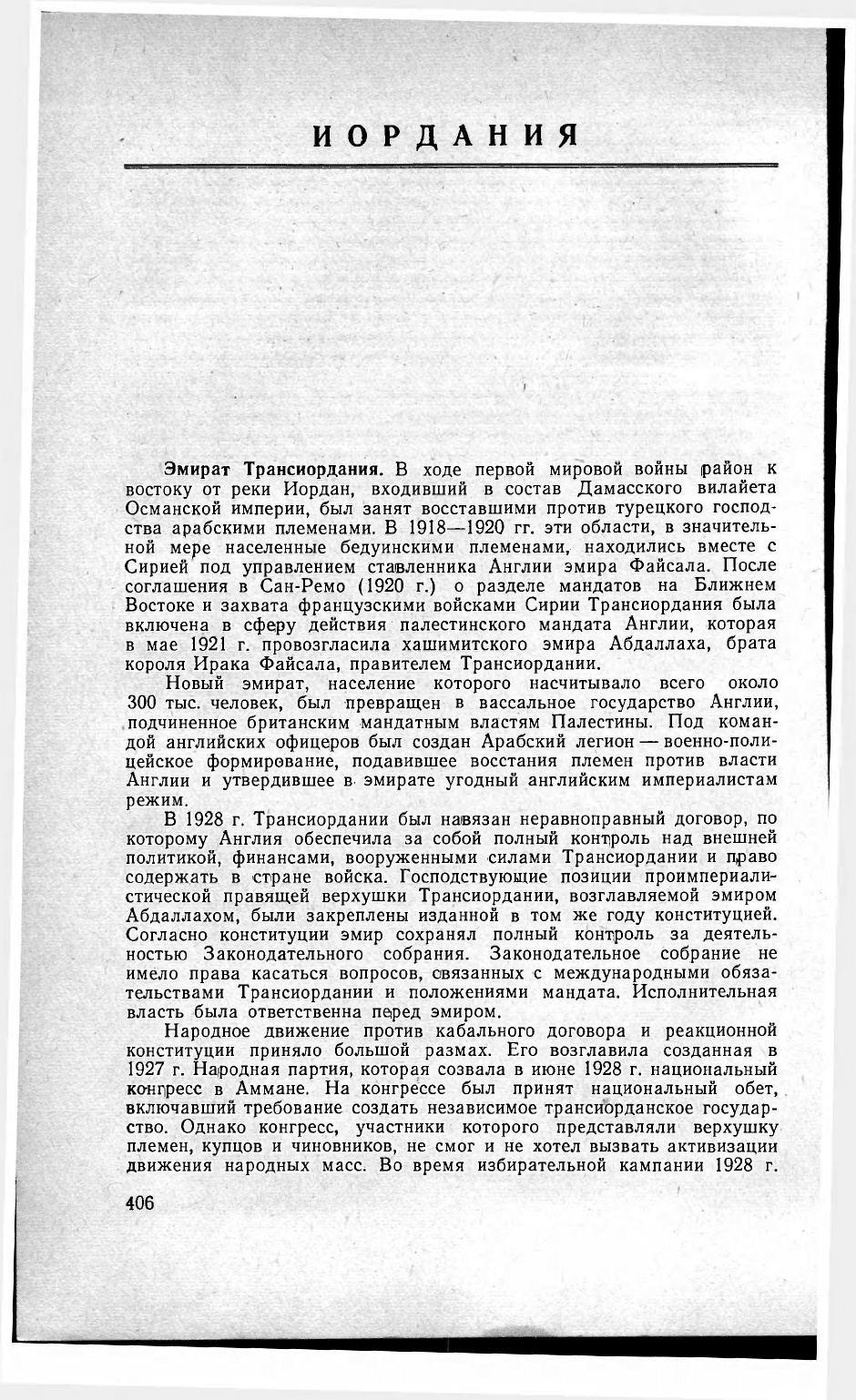 ИОРДАНИЯ

Эмират Трансиордания. В ходе первой мировой войны район к востоку от реки Иордан, входивший в состав Дамасского вилайета Османской империи, был занят восставшими против турецкого господства арабскими племенами. В 1918—1920 гг. эти области, в значительной мере населенные бедуинскими племенами, находились вместе с Сирией под управлением ставленника Англии эмира Файсала. После соглашения в Сан-Ремо (1920 г.) о разделе мандатов на Ближнем Востоке и захвата французскими войсками Сирии Трансиордания была включена в сферу действия палестинского мандата Англии, которая в мае 1921 г. провозгласила хашимитского эмира Абдаллаха, брата короля Ирака Файсала, правителем Трансиордании.

Новый эмират, население которого насчитывало всего около 300 тыс. человек, был превращен в вассальное государство Англии, подчиненное британским мандатным властям Палестины. Под командой английских офицеров был создан Арабский легион — военно-полицейское формирование, подавившее восстания племен против власти Англии и утвердившее в эмирате угодный английским империалистам режим.

В 1928 г. Трансиордании был навязан неравноправный договор, по которому Англия обеспечила за собой полный контроль над внешней политикой, финансами, вооруженными силами Трансиордании и право содержать в стране войска. Господствующие позиции проимпериалистической правящей верхушки Трансиордании, возглавляемой эмиром Абдаллахом, были закреплены изданной в том же году конституцией. Согласно конституции эмир сохранял полный контроль за деятельностью Законодательного собрания. Законодательное собрание не имело права касаться вопросов, связанных с международными обязательствами Трансиордании и положениями мандата. Исполнительная власть была ответственна перед эмиром.

Народное движение против кабального договора и реакционной конституции приняло большой размах. Его возглавила созданная в 1927 г. Народная партия, которая созвала в июне 1928 г. национальный конгресс в Аммане. На конгрессе был принят национальный обет, включавший требование создать независимое трансиорданское государство. Однако конгресс, участники которого представляли верхушку племен, купцов и чиновников, не смог и не хотел вызвать активизации движения народных масс. Во время избирательной кампании 1928 г.

406